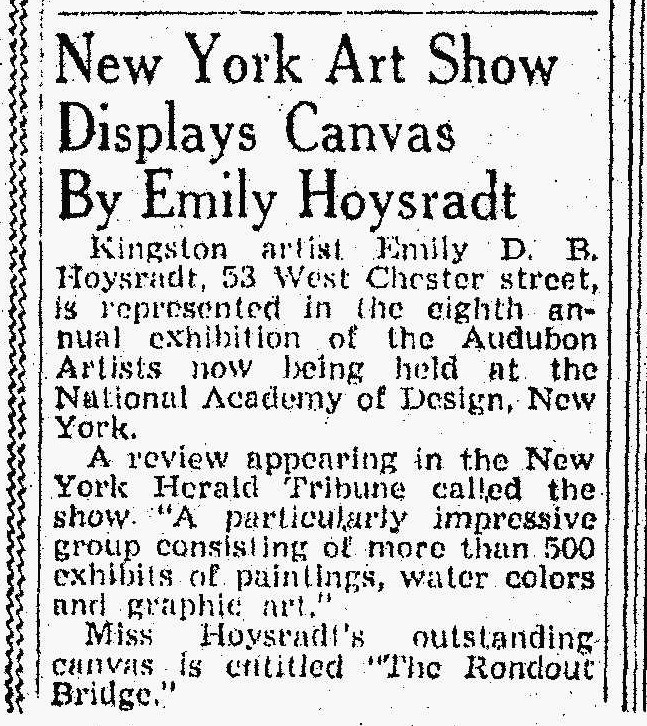 New York Art Show Displays Canvas By Emily Hoysradt

Kingston artist Emily D. B. Hoysradt, 53 West Chester street, is represented in the eighth annual exhibition of the Audubon Artists now being held at the National Academy of Design, New York.

A review appearing in the New York Herald Tribune called the show "A particularly impressive group consisting of more than 500 exhibits of paintings, water colors and graphic art."

Miss Hoysradt's outstanding canvas is entitled "The Rondout Bridge."